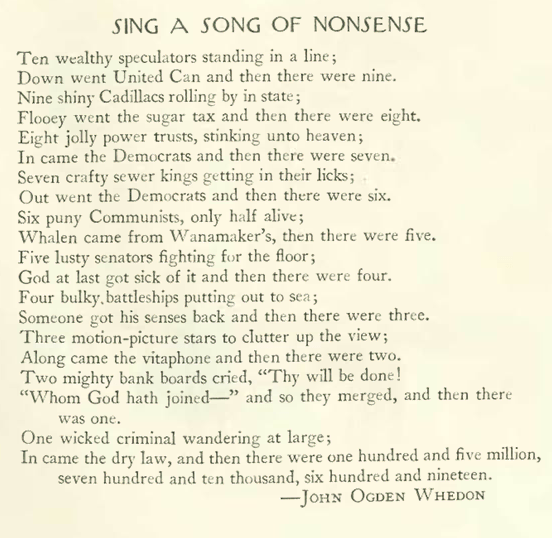 SING A SONG OF NONSENSE

Ten wealthy speculators standing in a line;
Down went United Can and then there were nine.
Nine shiny Cadillacs rolling by in state;
Flooey went the sugar tax and then there were eight.
Eight jolly power trusts, stinking unto heaven;
In came the Democrats and then there were seven.
Seven crafty sewer kings getting in their licks;
Out went the Democrats and then there were six.
Six puny Communists, only half alive;
Whalen came from Wanamaker's, then there were five.
Five lusty senators fighting for the floor;
God at last got sick of it and then there were four.
Four bulky battleships putting out to sea;
Someone got his senses back and then there were three.
Three motion-picture stars to clutter up the view;
Along came the vitaphone and then there were two.
Two mighty bank boards cried, "Thy will be done!
"Whom God hath joined—" and so they merged, and then there was one.
One wicked criminal wandering at large;
In came the dry law, and then there were one hundred and five million, seven hundred and ten thousand, six hundred and nineteen.

—John Ogden Whedon